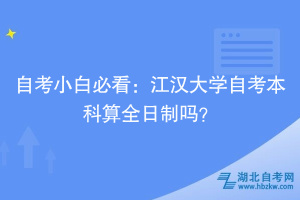 自考小白必看：江汉大学自考本科算全日制吗?

湖北自考网
www.hbzkw.com